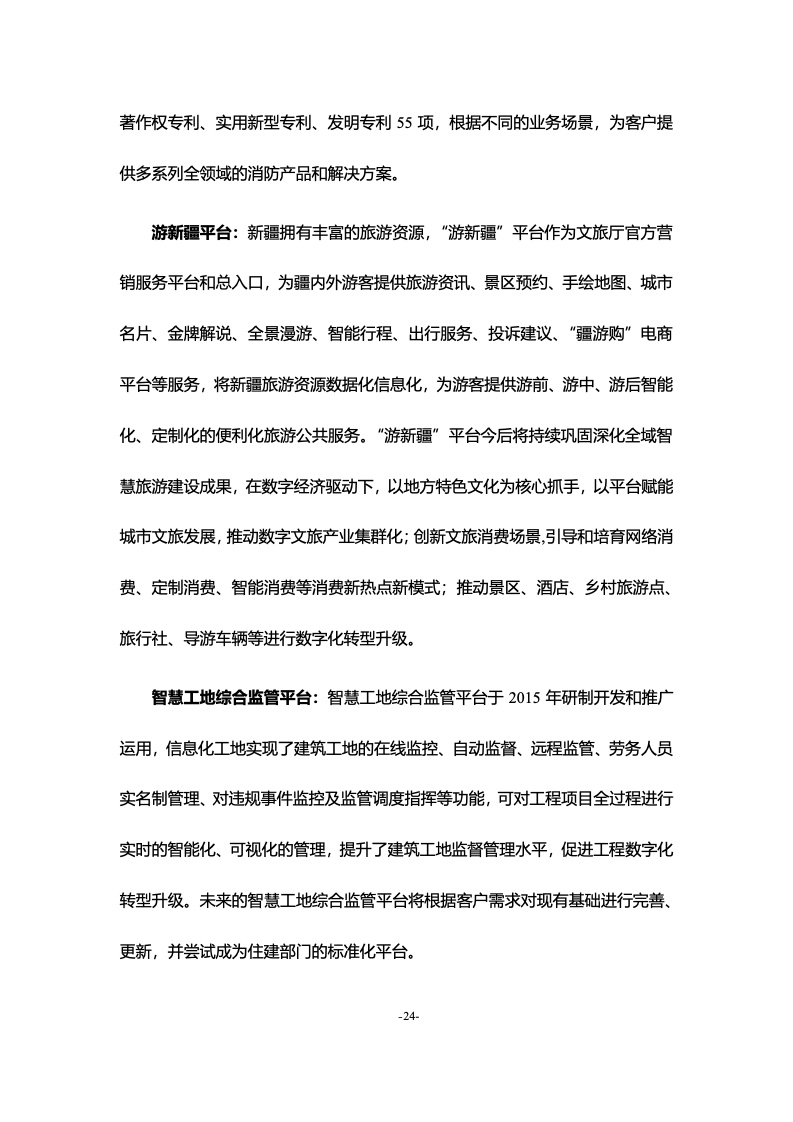 著作权专利、实用新型专利、发明专利 55 项，根据不同的业务场景，为客户提供多系列全领域的消防产品和解决方案。

游新疆平台：新疆拥有丰富的旅游资源，“游新疆”平台作为文旅厅官方营销服务平台和总入口，为疆内外游客提供旅游资讯、景区预约、手绘地图、城市名片、金牌解说、全景漫游、智能行程、出行服务、投诉建议、“疆游购”电商平台等服务，将新疆旅游资源数据化信息化，为游客提供游前、游中、游后智能化、定制化的便利化旅游公共服务。“游新疆”平台今后将持续巩固深化全域智慧旅游建设成果，在数字经济驱动下，以地方特色文化为核心抓手，以平台赋能城市文旅发展，推动数字文旅产业集群化；创新文旅消费场景,引导和培育网络消费、定制消费、智能消费等消费新热点新模式；推动景区、酒店、乡村旅游点、旅行社、导游车辆等进行数字化转型升级。

智慧工地综合监管平台：智慧工地综合监管平台于 2015 年研制开发和推广运用，信息化工地实现了建筑工地的在线监控、自动监督、远程监管、劳务人员实名制管理、对违规事件监控及监管调度指挥等功能，可对工程项目全过程进行实时的智能化、可视化的管理，提升了建筑工地监督管理水平，促进工程数字化转型升级。未来的智慧工地综合监管平台将根据客户需求对现有基础进行完善、更新，并尝试成为住建部门的标准化平台。

-24-